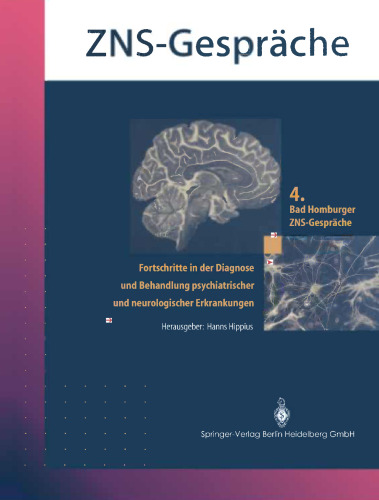 ZNS-Gespräche

4.
Bad Homburger
ZNS-Gespräche

Fortschritte in der Diagnose
und Behandlung psychiatrischer
und neurologischer Erkrankungen

Herausgeber: Hanns Hippius

Springer-Verlag Berlin Heidelberg GmbH